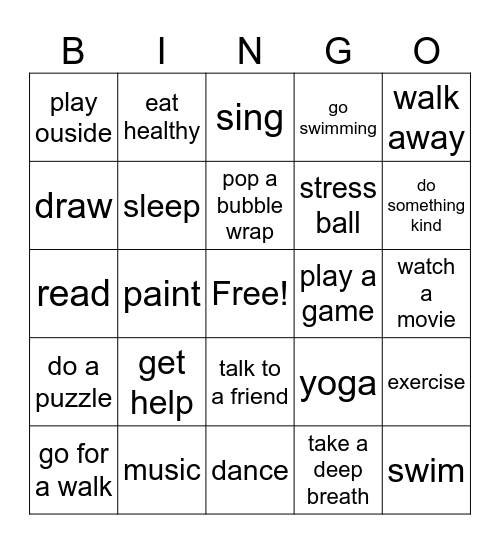 | B | I | N | G | O |
|---|---|---|---|---|
| play ouside | eat healthy | sing | go swimming | walk away |
| draw | sleep | pop a bubble wrap | stress ball | do something kind |
| read | paint | Free! | play a game | watch a movie |
| do a puzzle | get help | talk to a friend | yoga | exercise |
| go for a walk | music | dance | take a deep breath | swim |